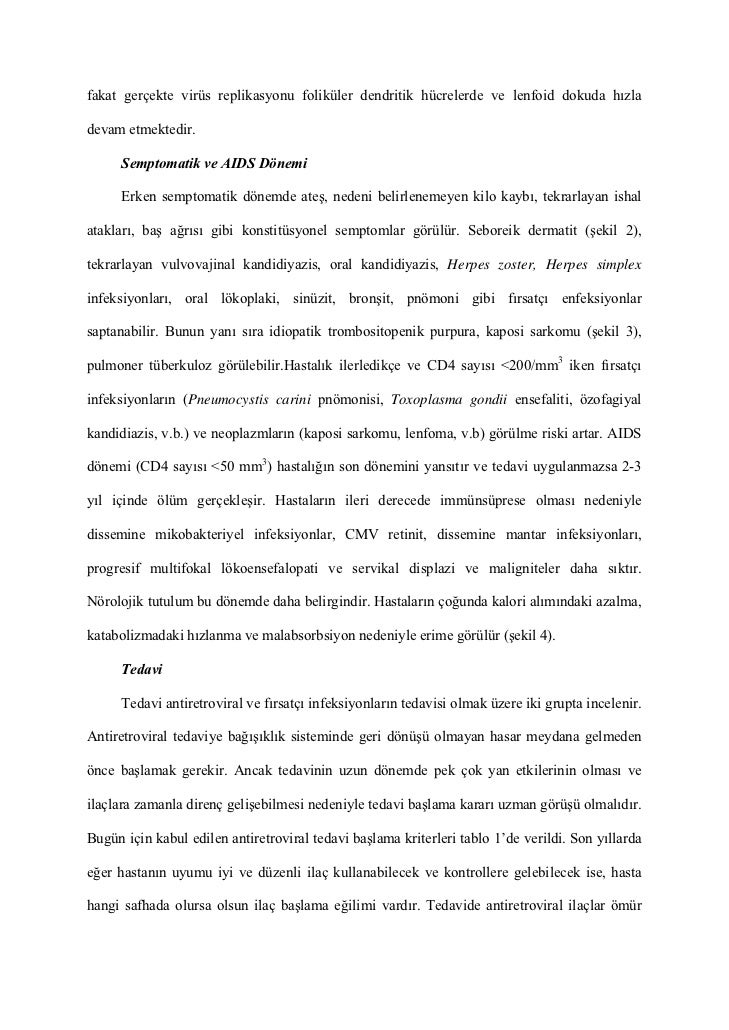 fakat gerçekte virüs replikasyonu foliküler dendritik hücrelerde ve lenfoid dokuda hızla devam etmektedir.

Semptomatik ve AIDS Dönemi

Erken semptomatik dönemde ateş, nedeni belirlenemeyen kilo kaybı, tekrarlayan ishal atakları, baş ağrısı gibi konstitüsyonel semptomlar görülür. Seboreik dermatit (şekil 2), tekrarlayan vulvovajinal kandidiyazis, oral kandidiyazis, Herpes zoster, Herpes simplex infeksiyonları, oral lökoplaki, sinüzit, bronşit, pnömoni gibi fırsatçı enfeksiyonlar saptanabilir. Bunun yanı sıra idiopatik trombositopenik purpura, kaposi sarkomu (şekil 3), pulmoner tüberkuloz görülebilir.Hastalık ilerledikçe ve CD4 sayısı <200/mm$^3$ iken fırsatçı infeksiyonların (Pneumocystis carini pnömonisi, Toxoplasma gondii ensefaliti, özofagiyal kandidiazis, v.b.) ve neoplazmların (kaposi sarkomu, lenfoma, v.b) görülme riski artar. AIDS dönemi (CD4 sayısı <50 mm$^3$) hastalığın son dönemini yansıtır ve tedavi uygulanmazsa 2-3 yıl içinde ölüm gerçekleşir. Hastaların ileri derecede immünsüprese olması nedeniyle dissemine mikobakteriyel infeksiyonlar, CMV retinit, dissemine mantar infeksiyonları, progresif multifokal lökoensefalopati ve servikal displazi ve maligniteler daha sıktır. Nörolojik tutulum bu dönemde daha belirgindir. Hastaların çoğunda kalori alımındaki azalma, katabolizmadaki hızlanma ve malabsorbsiyon nedeniyle erime görülür (şekil 4).

Tedavi

Tedavi antiretroviral ve fırsatçı infeksiyonların tedavisi olmak üzere iki grupta incelenir. Antiretroviral tedaviye bağışıklık sisteminde geri dönüşü olmayan hasar meydana gelmeden önce başlamak gerekir. Ancak tedavinin uzun dönemde pek çok yan etkilerinin olması ve ilaçlara zamanla direnç gelişebilmesi nedeniyle tedavi başlama kararı uzman görüşü olmalıdır. Bugün için kabul edilen antiretroviral tedavi başlama kriterleri tablo 1'de verildi. Son yıllarda eğer hastanın uyumu iyi ve düzenli ilaç kullanabilecek ve kontrollere gelebilecek ise, hasta hangi safhada olursa olsun ilaç başlama eğilimi vardır. Tedavide antiretroviral ilaçlar ömür